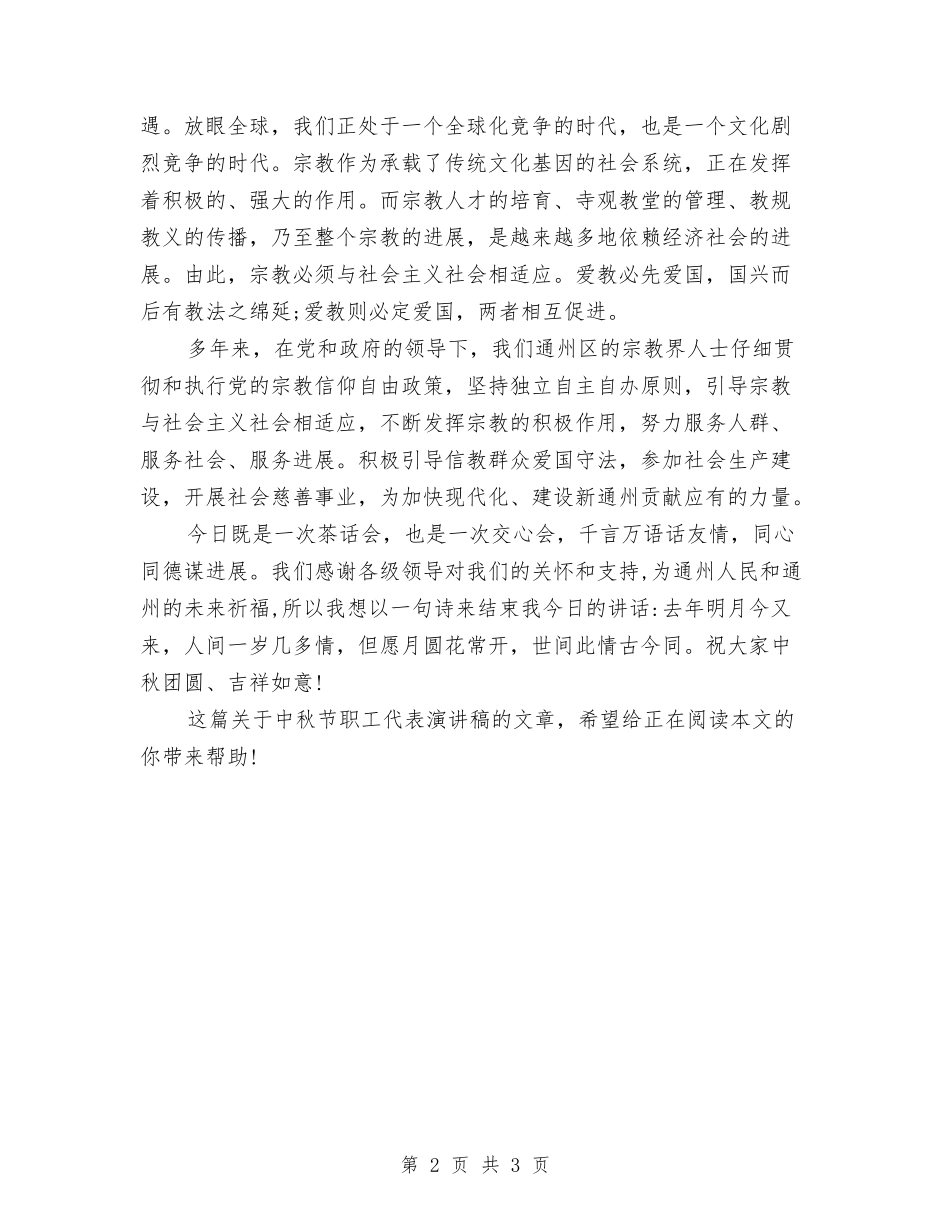 遇。放眼全球，我们正处于一个全球化竞争的时代，也是一个文化剧烈竞争的时代。宗教作为承载了传统文化基因的社会系统，正在发挥着积极的、强大的作用。而宗教人才的培育、寺观教堂的管理、教规教义的传播，乃至整个宗教的进展，是越来越多地依赖经济社会的进展。由此，宗教必须与社会主义社会相适应。爱教必先爱国，国兴而后有教法之绵延;爱教则必定爱国，两者相互促进。

多年来，在党和政府的领导下，我们通州区的宗教界人士仔细贯彻和执行党的宗教信仰自由政策，坚持独立自主自办原则，引导宗教与社会主义社会相适应，不断发挥宗教的积极作用，努力服务人群、服务社会、服务进展。积极引导信教群众爱国守法，参加社会生产建设，开展社会慈善事业，为加快现代化、建设新通州贡献应有的力量。

今日既是一次茶话会，也是一次交心会，千言万语话友情，同心同德谋进展。我们感谢各级领导对我们的关怀和支持,为通州人民和通州的未来祈福,所以我想以一句诗来结束我今日的讲话:去年明月今又来，人间一岁几多情，但愿月圆花常开，世间此情古今同。祝大家中秋团圆、吉祥如意!

这篇关于中秋节职工代表演讲稿的文章，希望给正在阅读本文的你带来帮助!

第 2 页 共 3 页